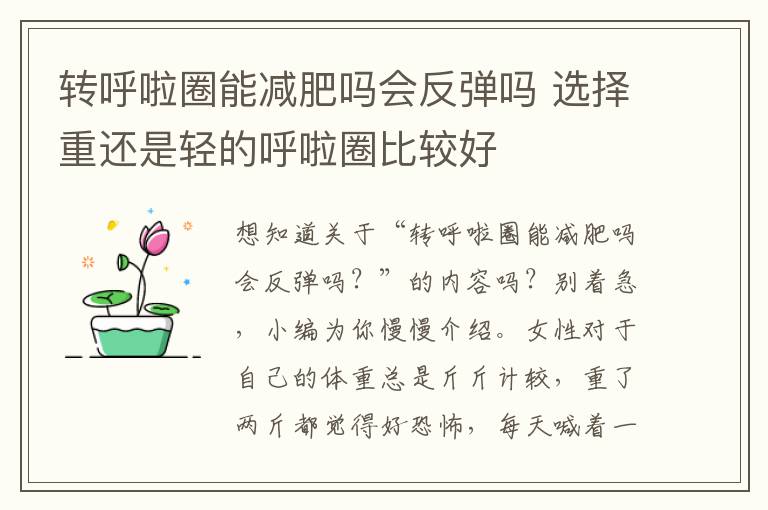 转呼啦圈能减肥吗会反弹吗 选择重还是轻的呼啦圈比较好

想知道关于“转呼啦圈能减肥吗会反弹吗？”的内容吗？别着急，小编为你慢慢介绍。女性对于自己的体重总是斤斤计较，重了两斤都觉得好恐怖，每天喊着一